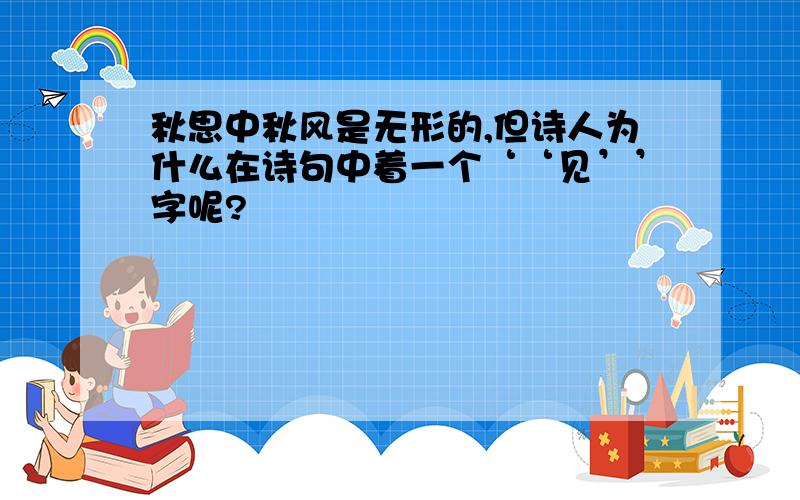 秋思中秋风是无形的,但诗人为什么在诗句中着一个‘‘见’’字呢?